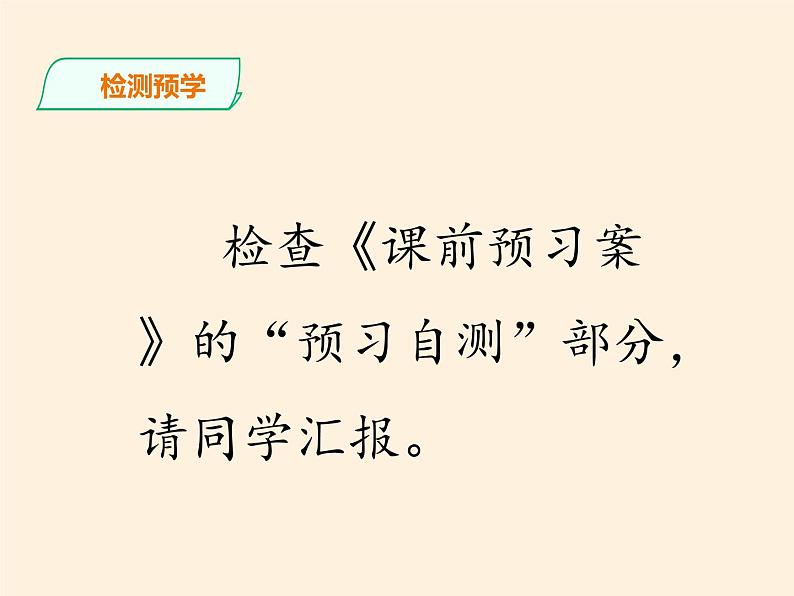 检测预学

检查《课前预习案》的“预习自测”部分，请同学汇报。